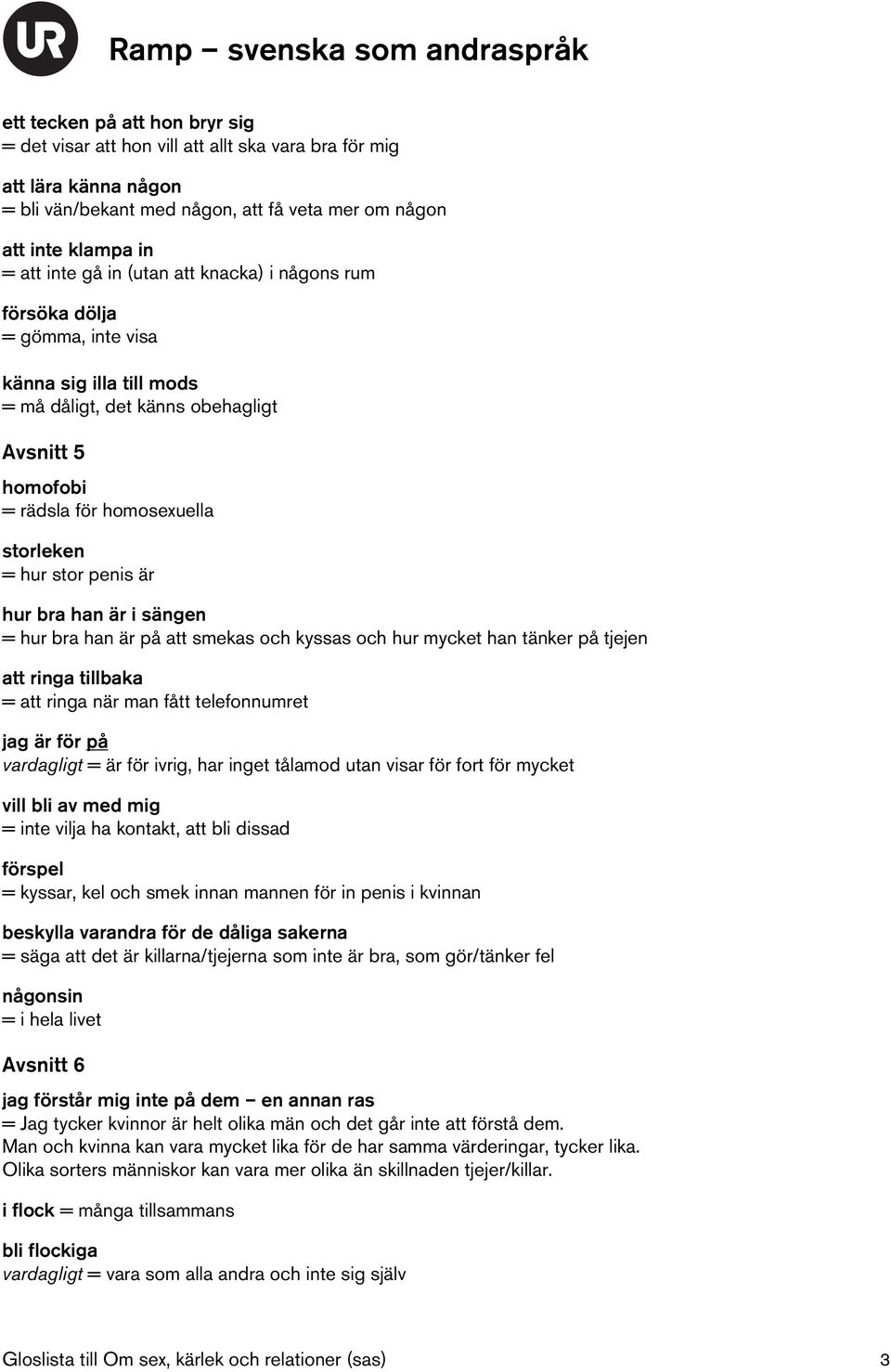 UR

Ramp – svenska som andraspråk

ett tecken på att hon bryr sig
= det visar att hon vill att allt ska vara bra för mig

att lära känna någon
= bli vän/bekant med någon, att få veta mer om någon

att inte klampa in
= att inte gå in (utan att knacka) i någons rum

försöka dölja
= gömma, inte visa

känna sig illa till mods
= må dåligt, det känns obehagligt

Avsnitt 5

homofobi
= rädsla för homosexuella

storleken
= hur stor penis är

hur bra han är i sängen
= hur bra han är på att smekas och kyssas och hur mycket han tänker på tjejen

att ringa tillbaka
= att ringa när man fått telefonnumret

jag är för på
vardagligt = är för ivrig, har inget tålamod utan visar för fort för mycket

vill bli av med mig
= inte vilja ha kontakt, att bli dissad

förspel
= kyssar, kel och smek innan mannen för in penis i kvinnan

beskylla varandra för de dåliga sakerna
= säga att det är killarna/tjejerna som inte är bra, som gör/tänker fel

någonsin
= i hela livet

Avsnitt 6

jag förstår mig inte på dem – en annan ras
= Jag tycker kvinnor är helt olika män och det går inte att förstå dem.
Man och kvinna kan vara mycket lika för de har samma värderingar, tycker lika.
Olika sorters människor kan vara mer olika än skillnaden tjejer/killar.

i flock = många tillsammans

bli flockiga
vardagligt = vara som alla andra och inte sig själv

Gloslista till Om sex, kärlek och relationer (sas) 3